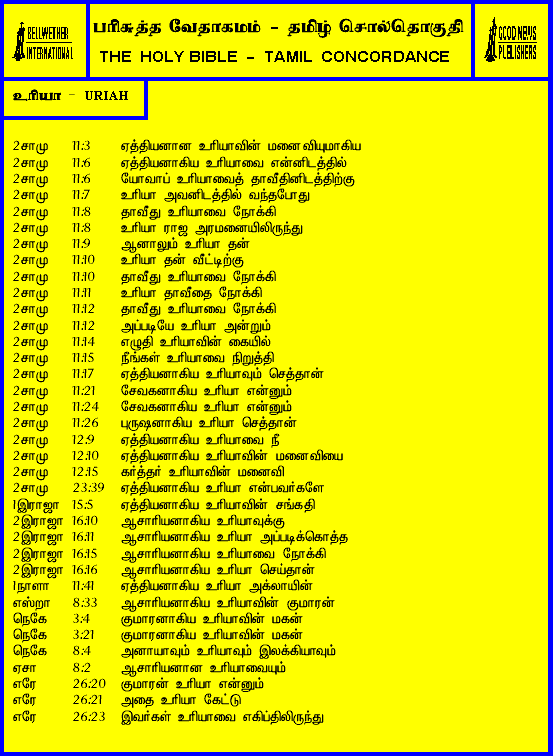 BELLWETHER INTERNATIONAL

பரிசுத்த வேதாகமம் - தமிழ் சொல்தொகுதி
THE HOLY BIBLE - TAMIL CONCORDANCE

GOOD NEWS PUBLISHERS

உரியா - URIAH

2சாமு 11:3 ஏத்தியனான உரியாவின் மனைவியுமாகிய
2சாமு 11:6 ஏத்தியனாகிய உரியாவை என்னிடத்தில்
2சாமு 11:6 யோவாப் உரியாவைத் தாவீதினிடத்திற்கு
2சாமு 11:7 உரியா அவனிடத்தில் வந்தபோது
2சாமு 11:8 தாவீது உரியாவை நோக்கி
2சாமு 11:8 உரியா ராஜ அரமனையிலிருந்து
2சாமு 11:9 ஆனாலும் உரியா தன்
2சாமு 11:10 உரியா தன் வீட்டிற்கு
2சாமு 11:10 தாவீது உரியாவை நோக்கி
2சாமு 11:11 உரியா தாவீதை நோக்கி
2சாமு 11:12 தாவீது உரியாவை நோக்கி
2சாமு 11:12 அப்படியே உரியா அன்றும்
2சாமு 11:14 எழுதி உரியாவின் கையில்
2சாமு 11:15 நீங்கள் உரியாவை நிறுத்தி
2சாமு 11:17 ஏத்தியனாகிய உரியாவும் செத்தான்
2சாமு 11:21 சேவகனாகிய உரியா என்னும்
2சாமு 11:24 சேவகனாகிய உரியா என்னும்
2சாமு 11:26 புருஷனாகிய உரியா செத்தான்
2சாமு 12:9 ஏத்தியனாகிய உரியாவை நீ
2சாமு 12:10 ஏத்தியனாகிய உரியாவின் மனைவியை
2சாமு 12:15 கர்த்தர் உரியாவின் மனைவி
2சாமு 23:39 ஏத்தியனாகிய உரியா என்பவர்களே
1இராஜா 15:5 ஏத்தியனாகிய உரியாவின் சங்கதி
2இராஜா 16:10 ஆசாரியனாகிய உரியாவுக்கு
2இராஜா 16:11 ஆசாரியனாகிய உரியா அப்படிக்கொத்த
2இராஜா 16:15 ஆசாரியனாகிய உரியாவை நோக்கி
2இராஜா 16:16 ஆசாரியனாகிய உரியா செய்தான்
1நாளா 11:41 ஏத்தியனாகிய உரியா அக்லாயின்
எஸ்றா 8:33 ஆசாரியனாகிய உரியாவின் குமாரன்
நெகே 3:4 குமாரனாகிய உரியாவின் மகன்
நெகே 3:21 குமாரனாகிய உரியாவின் மகன்
நெகே 8:4 அனாயாவும் உரியாவும் இலக்கியாவும்
ஏசா 8:2 ஆசாரியனான உரியாவையும்
எரே 26:20 குமாரன் உரியா என்னும்
எரே 26:21 அதை உரியா கேட்டு
எரே 26:23 இவர்கள் உரியாவை எகிப்திலிருந்து